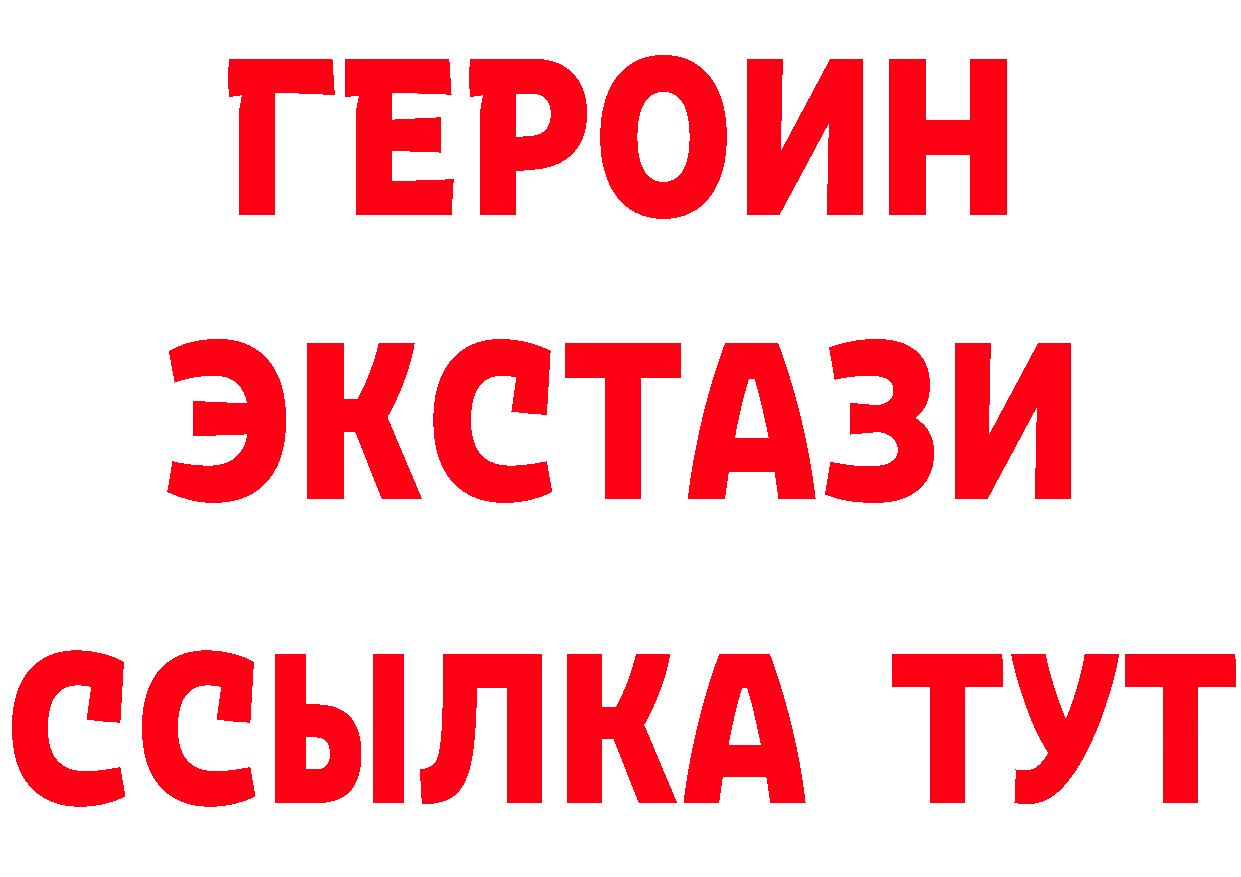 ГЕРОИН
ЭКСТАЗИ
ССЫЛКА ТУТ